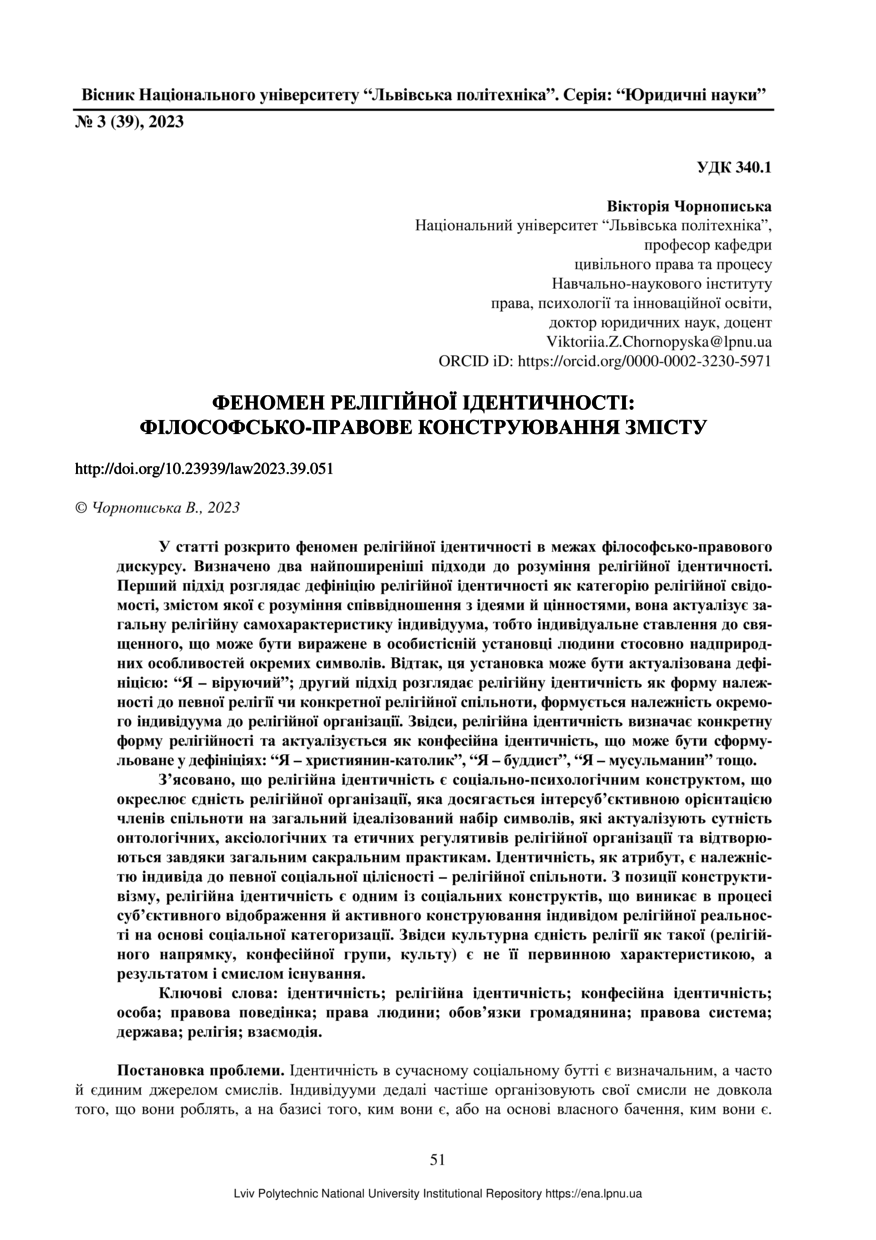 Вісник Національного університету “Львівська політехніка”. Серія: “Юридичні науки”
№ 3 (39), 2023

УДК 340.1

Вікторія Чорнописька
Національний університет “Львівська політехніка”,
професор кафедри
цивільного права та процесу
Навчально-наукового інституту
права, психології та інноваційної освіти,
доктор юридичних наук, доцент
Viktoriia.Z.Chornopyska@lpnu.ua
ORCID iD: https://orcid.org/0000-0002-3230-5971

ФЕНОМЕН РЕЛІГІЙНОЇ ІДЕНТИЧНОСТІ:
ФІЛОСОФСЬКО-ПРАВОВЕ КОНСТРУЮВАННЯ ЗМІСТУ

http://doi.org/10.23939/law2023.39.051

© Чорнописька В., 2023

У статті розкрито феномен релігійної ідентичності в межах філософсько-правового дискурсу. Визначено два найпоширеніші підходи до розуміння релігійної ідентичності. Перший підхід розглядає дефініцію релігійної ідентичності як категорію релігійної свідомості, змістом якої є розуміння співвідношення з ідеями й цінностями, вона актуалізує загальну релігійну самохарактеристику індивідуума, тобто індивідуальне ставлення до священного, що може бути виражене в особистісній установці людини стосовно надприродних особливостей окремих символів. Відтак, ця установка може бути актуалізована дефініцією: “Я – віруючий”; другий підхід розглядає релігійну ідентичність як форму належності до певної релігії чи конкретної релігійної спільноти, формується належність окремого індивідуума до релігійної організації. Звідси, релігійна ідентичність визначає конкретну форму релігійності та актуалізується як конфесійна ідентичність, що може бути сформульоване у дефініціях: “Я – християнин-католик”, “Я – буддист”, “Я – мусульманин” тощо.

З’ясовано, що релігійна ідентичність є соціально-психологічним конструктом, що окреслює єдність релігійної організації, яка досягається інтерсуб’єктивною орієнтацією членів спільноти на загальний ідеалізований набір символів, які актуалізують сутність онтологічних, аксіологічних та етичних регулятивів релігійної організації та відтворюються завдяки загальним сакральним практикам. Ідентичність, як атрибут, є належністю індивіда до певної соціальної цілісності – релігійної спільноти. З позиції конструктивізму, релігійна ідентичність є одним із соціальних конструктів, що виникає в процесі суб’єктивного відображення й активного конструювання індивідом релігійної реальності на основі соціальної категоризації. Звідси культурна єдність релігії як такої (релігійного напрямку, конфесійної групи, культу) є не її первинною характеристикою, а результатом і смислом існування.

Ключові слова: ідентичність; релігійна ідентичність; конфесійна ідентичність; особа; правова поведінка; права людини; обов’язки громадянина; правова система; держава; релігія; взаємодія.

Постановка проблеми. Ідентичність в сучасному соціальному бутті є визначальним, а часто й єдиним джерелом смислів. Індивідууми дедалі частіше організовують свої смисли не довкола того, що вони роблять, а на базисі того, ким вони є, або на основі власного бачення, ким вони є.

51

Lviv Polytechnic National University Institutional Repository https://ena.lpnu.ua